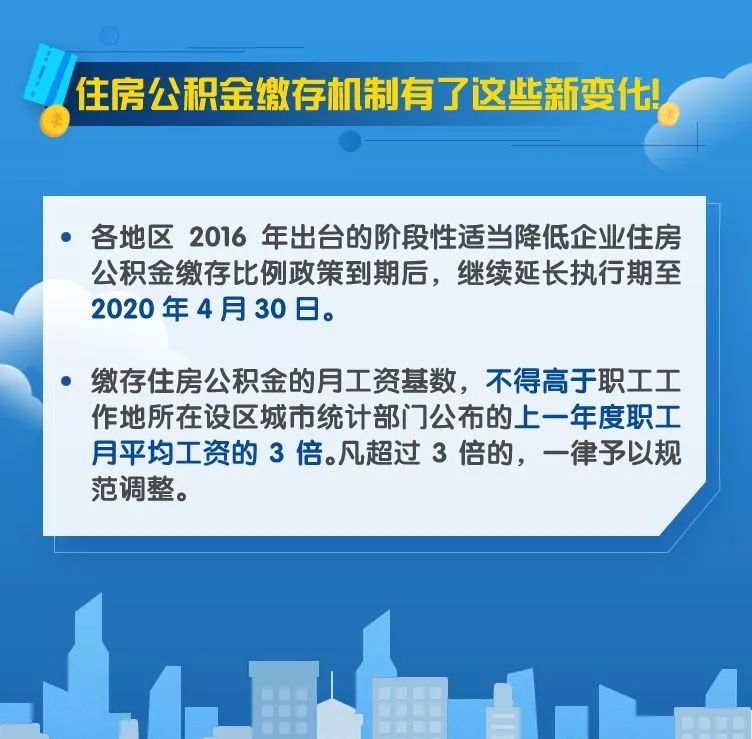 住房公积金缴存机制有了这些新变化!

• 各地区 2016 年出台的阶段性适当降低企业住房公积金缴存比例政策到期后，继续延长执行期至 2020 年 4 月 30 日。

• 缴存住房公积金的月工资基数，不得高于职工工作地所在设区城市统计部门公布的上一年度职工月平均工资的 3 倍。凡超过 3 倍的，一律予以规范调整。